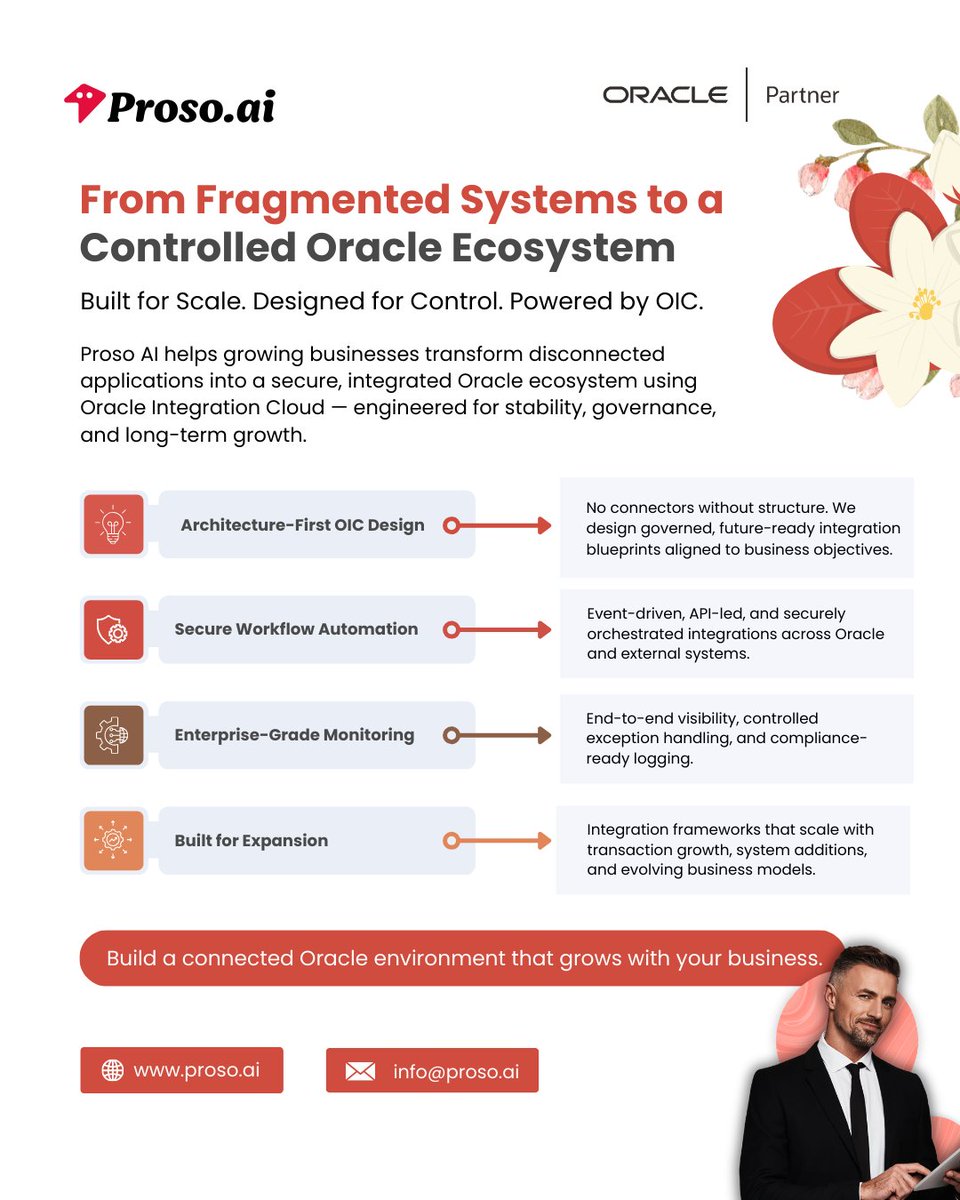 Proso.ai

ORACLE | Partner

From Fragmented Systems to a Controlled Oracle Ecosystem

Built for Scale. Designed for Control. Powered by OIC.

Proso AI helps growing businesses transform disconnected applications into a secure, integrated Oracle ecosystem using Oracle Integration Cloud — engineered for stability, governance, and long-term growth.

Architecture-First OIC Design

No connectors without structure. We design governed, future-ready integration blueprints aligned to business objectives.

Secure Workflow Automation

Event-driven, API-led, and securely orchestrated integrations across Oracle and external systems.

Enterprise-Grade Monitoring

End-to-end visibility, controlled exception handling, and compliance-ready logging.

Built for Expansion

Integration frameworks that scale with transaction growth, system additions, and evolving business models.

Build a connected Oracle environment that grows with your business.

www.proso.ai

info@proso.ai